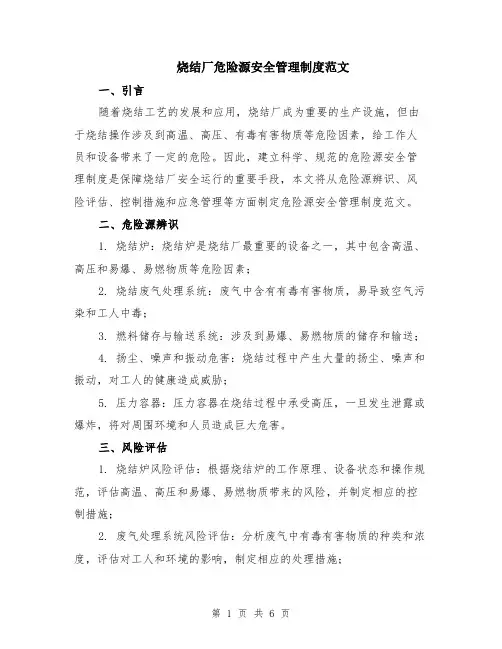 烧结厂危险源安全管理制度范文

一、引言

随着烧结工艺的发展和应用，烧结厂成为重要的生产设施，但由于烧结操作涉及到高温、高压、有毒有害物质等危险因素，给工作人员和设备带来了一定的危险。因此，建立科学、规范的危险源安全管理制度是保障烧结厂安全运行的重要手段，本文将从危险源辨识、风险评估、控制措施和应急管理等方面制定危险源安全管理制度范文。

二、危险源辨识

1. 烧结炉：烧结炉是烧结厂最重要的设备之一，其中包含高温、高压和易爆、易燃物质等危险因素；

2. 烧结废气处理系统：废气中含有有毒有害物质，易导致空气污染和工人中毒；

3. 燃料储存与输送系统：涉及到易爆、易燃物质的储存和输送；

4. 扬尘、噪声和振动危害：烧结过程中产生大量的扬尘、噪声和振动，对工人的健康造成威胁；

5. 压力容器：压力容器在烧结过程中承受高压，一旦发生泄露或爆炸，将对周围环境和人员造成巨大危害。

三、风险评估

1. 烧结炉风险评估：根据烧结炉的工作原理、设备状态和操作规范，评估高温、高压和易爆、易燃物质带来的风险，并制定相应的控制措施；

2. 废气处理系统风险评估：分析废气中有毒有害物质的种类和浓度，评估对工人和环境的影响，制定相应的处理措施；

第 1 页 共 6 页